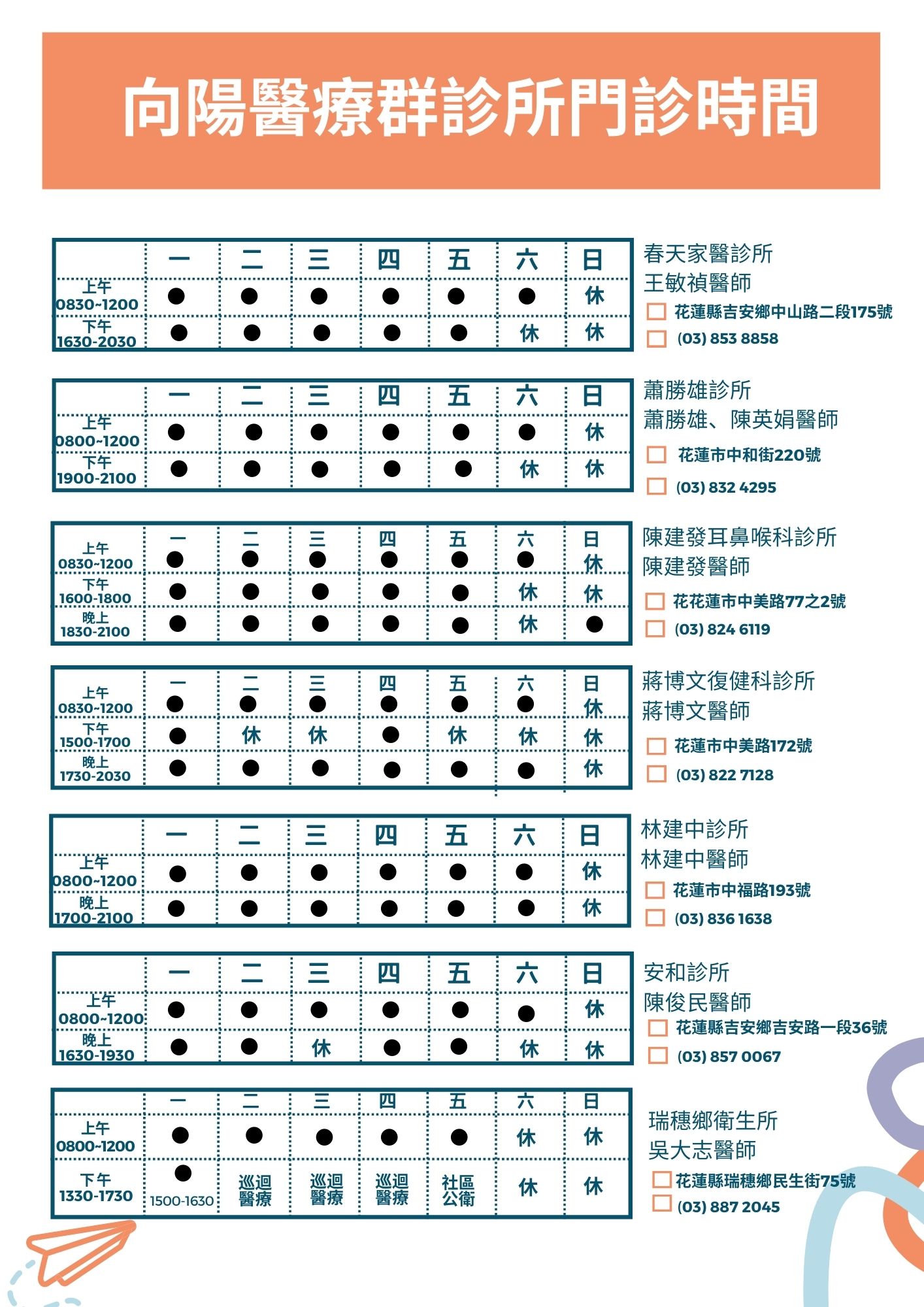 向陽醫療群診所門診時間

| | 一 | 二 | 三 | 四 | 五 | 六 | 日 |
|---|---|---|---|---|---|---|---|
| 上午 0830~1200 | ● | ● | ● | ● | ● | ● | 休 |
| 下午 1630-2030 | ● | ● | ● | ● | ● | 休 | 休 |

春天家醫診所
王敏禎醫師
花蓮縣吉安鄉中山路二段175號
(03) 853 8858

| | 一 | 二 | 三 | 四 | 五 | 六 | 日 |
|---|---|---|---|---|---|---|---|
| 上午 0800~1200 | ● | ● | ● | ● | ● | ● | 休 |
| 下午 1900-2100 | ● | ● | ● | ● | ● | 休 | 休 |

蕭勝雄診所
蕭勝雄、陳英娟醫師
花蓮市中和街220號
(03) 832 4295

| | 一 | 二 | 三 | 四 | 五 | 六 | 日 |
|---|---|---|---|---|---|---|---|
| 上午 0830~1200 | ● | ● | ● | ● | ● | ● | 休 |
| 下午 1600-1800 | ● | ● | ● | ● | ● | 休 | 休 |
| 晚上 1830-2100 | ● | ● | ● | ● | ● | 休 | ● |

陳建發耳鼻喉科診所
陳建發醫師
花花蓮市中美路77之2號
(03) 824 6119

| | 一 | 二 | 三 | 四 | 五 | 六 | 日 |
|---|---|---|---|---|---|---|---|
| 上午 0830~1200 | ● | ● | ● | ● | ● | ● | 休 |
| 下午 1500-1700 | ● | 休 | 休 | ● | 休 | 休 | 休 |
| 晚上 1730-2030 | ● | ● | ● | ● | ● | ● | 休 |

蔣博文復健科診所
蔣博文醫師
花蓮市中美路172號
(03) 822 7128

| | 一 | 二 | 三 | 四 | 五 | 六 | 日 |
|---|---|---|---|---|---|---|---|
| 上午 0800~1200 | ● | ● | ● | ● | ● | ● | 休 |
| 晚上 1700-2100 | ● | ● | ● | ● | ● | ● | 休 |

林建中診所
林建中醫師
花蓮市中福路193號
(03) 836 1638

| | 一 | 二 | 三 | 四 | 五 | 六 | 日 |
|---|---|---|---|---|---|---|---|
| 上午 0800~1200 | ● | ● | ● | ● | ● | ● | 休 |
| 晚上 1630-1930 | ● | ● | 休 | ● | ● | 休 | 休 |

安和診所
陳俊民醫師
花蓮縣吉安鄉吉安路一段36號
(03) 857 0067

| | 一 | 二 | 三 | 四 | 五 | 六 | 日 |
|---|---|---|---|---|---|---|---|
| 上午 0800~1200 | ● | ● | ● | ● | ● | 休 | 休 |
| 下午 1330-1730 | ● 1500-1630 | 巡迴醫療 | 巡迴醫療 | 巡迴醫療 | 社區公衛 | 休 | 休 |

瑞穗鄉衛生所
吳大志醫師
花蓮縣瑞穗鄉民生街75號
(03) 887 2045